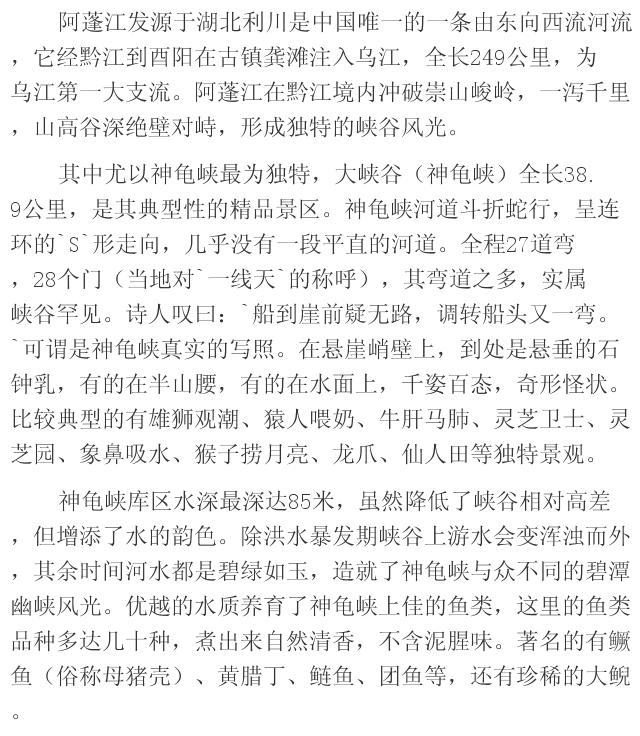 阿蓬江发源于湖北利川是中国唯一的一条由东向西流河流，它经黔江到酉阳在古镇龚滩注入乌江，全长249公里，为乌江第一大支流。阿蓬江在黔江境内冲破崇山峻岭，一泻千里，山高谷深绝壁对峙，形成独特的峡谷风光。

其中尤以神龟峡最为独特，大峡谷（神龟峡）全长38.9公里，是其典型性的精品景区。神龟峡河道斗折蛇行，呈连环的`S`形走向，几乎没有一段平直的河道。全程27道弯，28个门（当地对`一线天`的称呼），其弯道之多，实属峡谷罕见。诗人叹曰：`船到崖前疑无路，调转船头又一弯。`可谓是神龟峡真实的写照。在悬崖峭壁上，到处是悬垂的石钟乳，有的在半山腰，有的在水面上，千姿百态，奇形怪状。比较典型的有雄狮观潮、猿人喂奶、牛肝马肺、灵芝卫士、灵芝园、象鼻吸水、猴子捞月亮、龙爪、仙人田等独特景观。

神龟峡库区水深最深达85米，虽然降低了峡谷相对高差，但增添了水的韵色。除洪水暴发期峡谷上游水会变浑浊而外，其余时间河水都是碧绿如玉，造就了神龟峡与众不同的碧潭幽峡风光。优越的水质养育了神龟峡上佳的鱼类，这里的鱼类品种多达几十种，煮出来自然清香，不含泥腥味。著名的有鳜鱼（俗称母猪壳）、黄腊丁、鲢鱼、团鱼等，还有珍稀的大鲵。